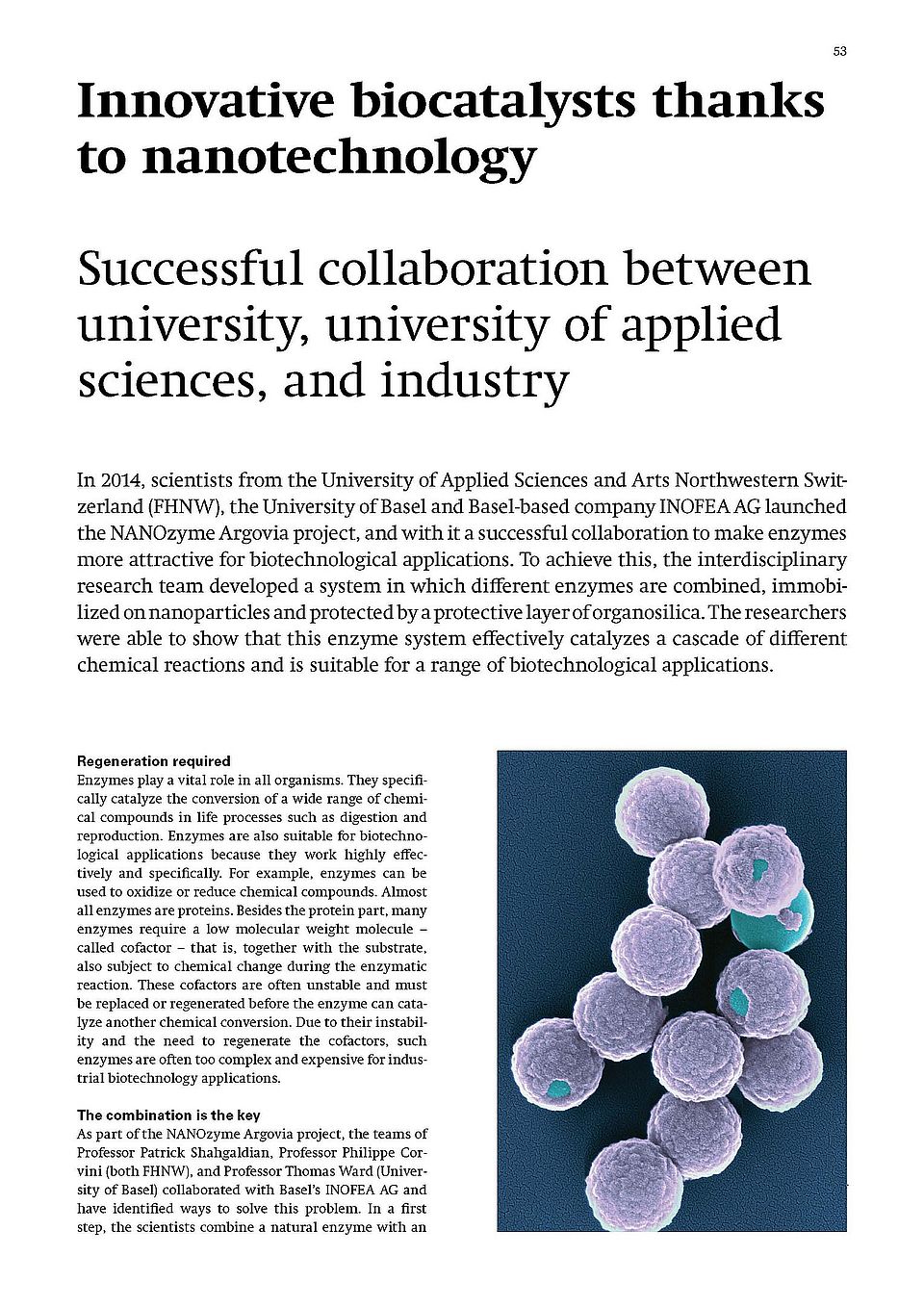 53

Innovative biocatalysts thanks to nanotechnology

Successful collaboration between university, university of applied sciences, and industry

In 2014, scientists from the University of Applied Sciences and Arts Northwestern Switzerland (FHNW), the University of Basel and Basel-based company INOFEA AG launched the NANOzyme Argovia project, and with it a successful collaboration to make enzymes more attractive for biotechnological applications. To achieve this, the interdisciplinary research team developed a system in which different enzymes are combined, immobilized on nanoparticles and protected by a protective layer of organosilica. The researchers were able to show that this enzyme system effectively catalyzes a cascade of different chemical reactions and is suitable for a range of biotechnological applications.

Regeneration required
Enzymes play a vital role in all organisms. They specifically catalyze the conversion of a wide range of chemical compounds in life processes such as digestion and reproduction. Enzymes are also suitable for biotechnological applications because they work highly effectively and specifically. For example, enzymes can be used to oxidize or reduce chemical compounds. Almost all enzymes are proteins. Besides the protein part, many enzymes require a low molecular weight molecule – called cofactor – that is, together with the substrate, also subject to chemical change during the enzymatic reaction. These cofactors are often unstable and must be replaced or regenerated before the enzyme can catalyze another chemical conversion. Due to their instability and the need to regenerate the cofactors, such enzymes are often too complex and expensive for industrial biotechnology applications.

The combination is the key
As part of the NANOzyme Argovia project, the teams of Professor Patrick Shahgaldian, Professor Philippe Corvini (both FHNW), and Professor Thomas Ward (University of Basel) collaborated with Basel's INOFEA AG and have identified ways to solve this problem. In a first step, the scientists combine a natural enzyme with an